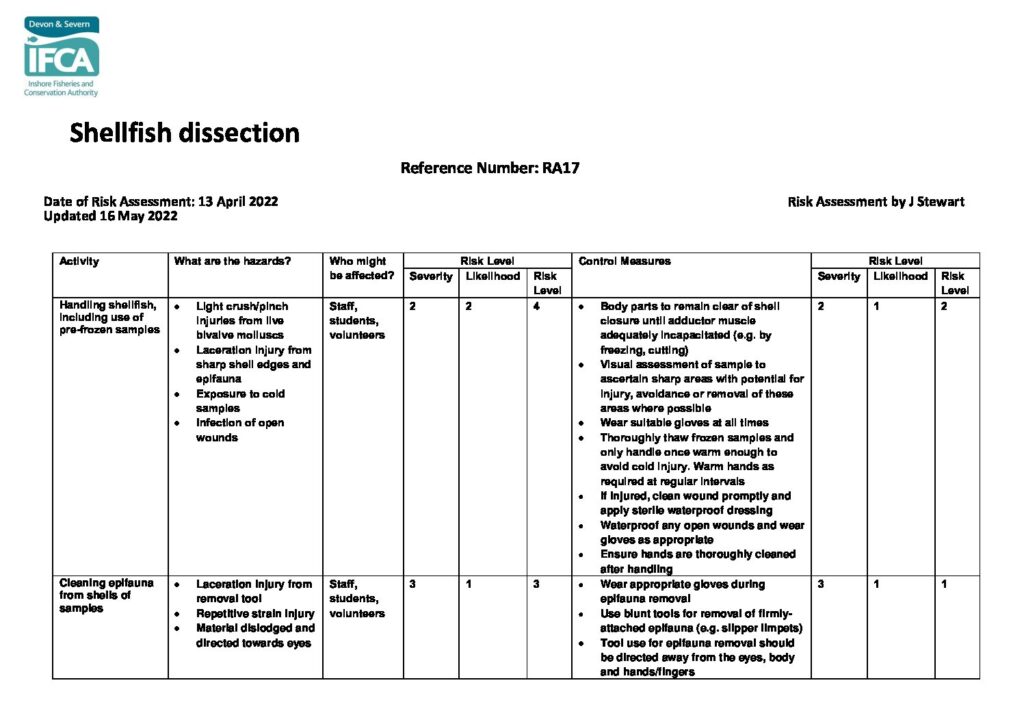 Devon & Severn
IFCA
Inshore Fisheries and Conservation Authority

Shellfish dissection

Reference Number: RA17

Date of Risk Assessment: 13 April 2022
Updated 16 May 2022

Risk Assessment by J Stewart

| Activity | What are the hazards? | Who might be affected? | Risk Level | | | Control Measures | Risk Level | | |
|---|---|---|---|---|---|---|---|---|---|
| | | | Severity | Likelihood | Risk Level | | Severity | Likelihood | Risk Level |
| Handling shellfish, including use of pre-frozen samples | • Light crush/pinch injuries from live bivalve molluscs • Laceration injury from sharp shell edges and epifauna • Exposure to cold samples • Infection of open wounds | Staff, students, volunteers | 2 | 2 | 4 | • Body parts to remain clear of shell closure until adductor muscle adequately incapacitated (e.g. by freezing, cutting) • Visual assessment of sample to ascertain sharp areas with potential for injury, avoidance or removal of these areas where possible • Wear suitable gloves at all times • Thoroughly thaw frozen samples and only handle once warm enough to avoid cold injury. Warm hands as required at regular intervals • If injured, clean wound promptly and apply sterile waterproof dressing • Waterproof any open wounds and wear gloves as appropriate • Ensure hands are thoroughly cleaned after handling | 2 | 1 | 2 |
| Cleaning epifauna from shells of samples | • Laceration injury from removal tool • Repetitive strain injury • Material dislodged and directed towards eyes | Staff, students, volunteers | 3 | 1 | 3 | • Wear appropriate gloves during epifauna removal • Use blunt tools for removal of firmly-attached epifauna (e.g. slipper limpets) • Tool use for epifauna removal should be directed away from the eyes, body and hands/fingers | 3 | 1 | 1 |